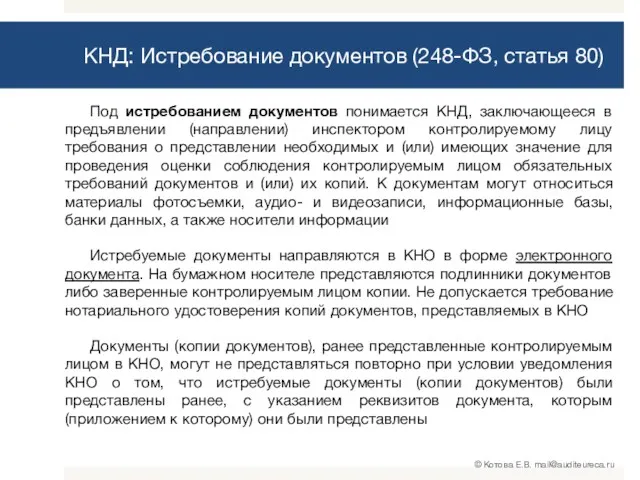 КНД: Истребование документов (248-ФЗ, статья 80)

Под истребованием документов понимается КНД, заключающееся в предъявлении (направлении) инспектором контролируемому лицу требования о представлении необходимых и (или) имеющих значение для проведения оценки соблюдения контролируемым лицом обязательных требований документов и (или) их копий. К документам могут относиться материалы фотосъемки, аудио- и видеозаписи, информационные базы, банки данных, а также носители информации

Истребуемые документы направляются в КНО в форме электронного документа. На бумажном носителе представляются подлинники документов либо заверенные контролируемым лицом копии. Не допускается требование нотариального удостоверения копий документов, представляемых в КНО

Документы (копии документов), ранее представленные контролируемым лицом в КНО, могут не представляться повторно при условии уведомления КНО о том, что истребуемые документы (копии документов) были представлены ранее, с указанием реквизитов документа, которым (приложением к которому) они были представлены

© Котова Е.В. mail@auditeureca.ru